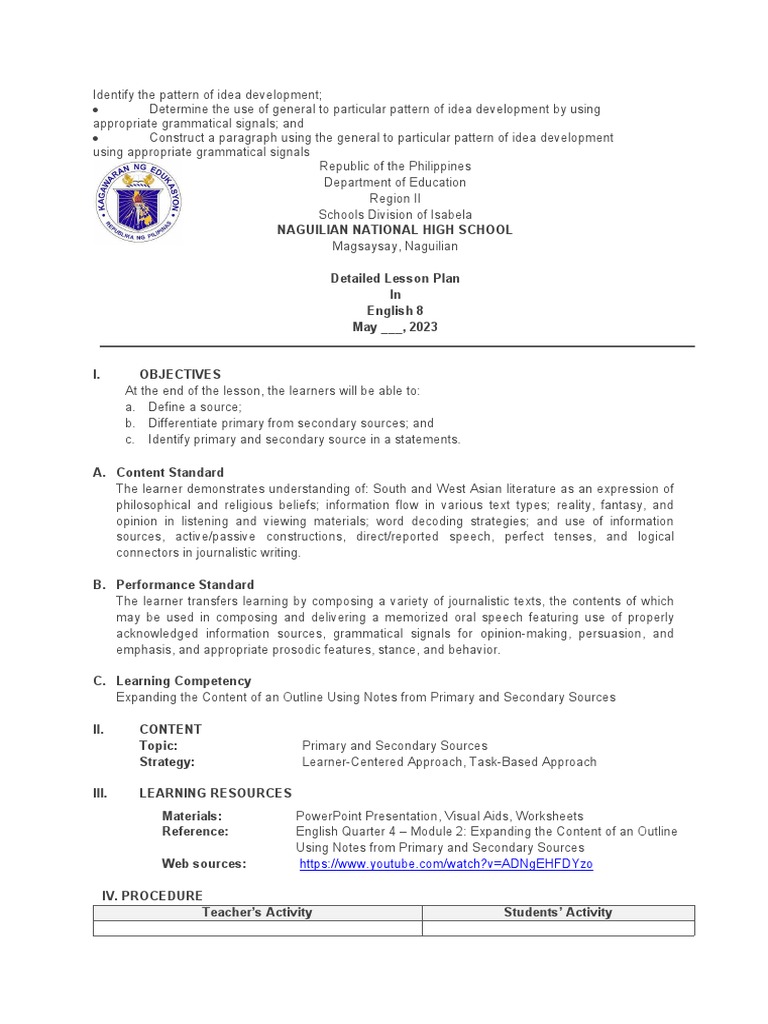 Identify the pattern of idea development;
• Determine the use of general to particular pattern of idea development by using appropriate grammatical signals; and
• Construct a paragraph using the general to particular pattern of idea development using appropriate grammatical signals

KAGAWARAN NG EDUKASYON
REPUBLIKA NG PILIPINAS

Republic of the Philippines
Department of Education
Region II
Schools Division of Isabela
NAGUILIAN NATIONAL HIGH SCHOOL
Magsaysay, Naguilian

Detailed Lesson Plan
In
English 8
May ___, 2023

I. OBJECTIVES
At the end of the lesson, the learners will be able to:
a. Define a source;
b. Differentiate primary from secondary sources; and
c. Identify primary and secondary source in a statements.

A. Content Standard
The learner demonstrates understanding of: South and West Asian literature as an expression of philosophical and religious beliefs; information flow in various text types; reality, fantasy, and opinion in listening and viewing materials; word decoding strategies; and use of information sources, active/passive constructions, direct/reported speech, perfect tenses, and logical connectors in journalistic writing.

B. Performance Standard
The learner transfers learning by composing a variety of journalistic texts, the contents of which may be used in composing and delivering a memorized oral speech featuring use of properly acknowledged information sources, grammatical signals for opinion-making, persuasion, and emphasis, and appropriate prosodic features, stance, and behavior.

C. Learning Competency
Expanding the Content of an Outline Using Notes from Primary and Secondary Sources

II. CONTENT
Topic: Primary and Secondary Sources
Strategy: Learner-Centered Approach, Task-Based Approach

III. LEARNING RESOURCES
Materials: PowerPoint Presentation, Visual Aids, Worksheets
Reference: English Quarter 4 – Module 2: Expanding the Content of an Outline Using Notes from Primary and Secondary Sources
Web sources: https://www.youtube.com/watch?v=ADNgEHFDYzo

IV. PROCEDURE

| Teacher's Activity | Students' Activity |
|---|---|
| | |